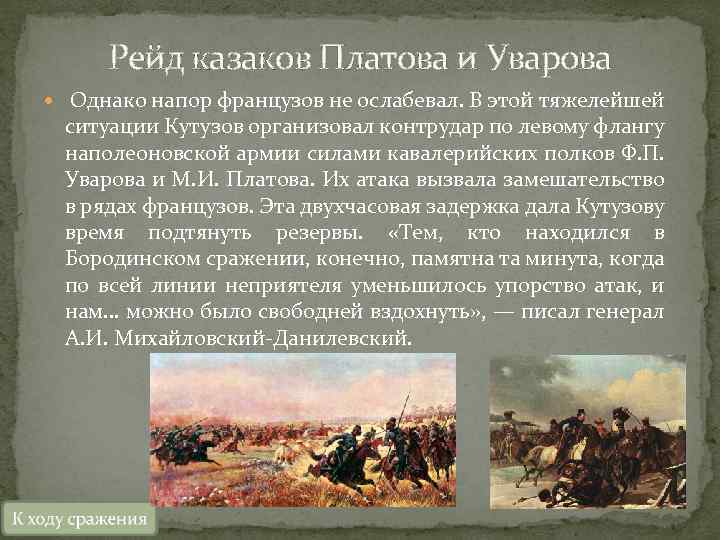 Рейд казаков Платова и Уварова

Однако напор французов не ослабевал. В этой тяжелейшей ситуации Кутузов организовал контрудар по левому флангу наполеоновской армии силами кавалерийских полков Ф.П. Уварова и М.И. Платова. Их атака вызвала замешательство в рядах французов. Эта двухчасовая задержка дала Кутузову время подтянуть резервы. «Тем, кто находился в Бородинском сражении, конечно, памятна та минута, когда по всей линии неприятеля уменьшилось упорство атак, и нам… можно было свободней вздохнуть», — писал генерал А.И. Михайловский-Данилевский.

К ходу сражения